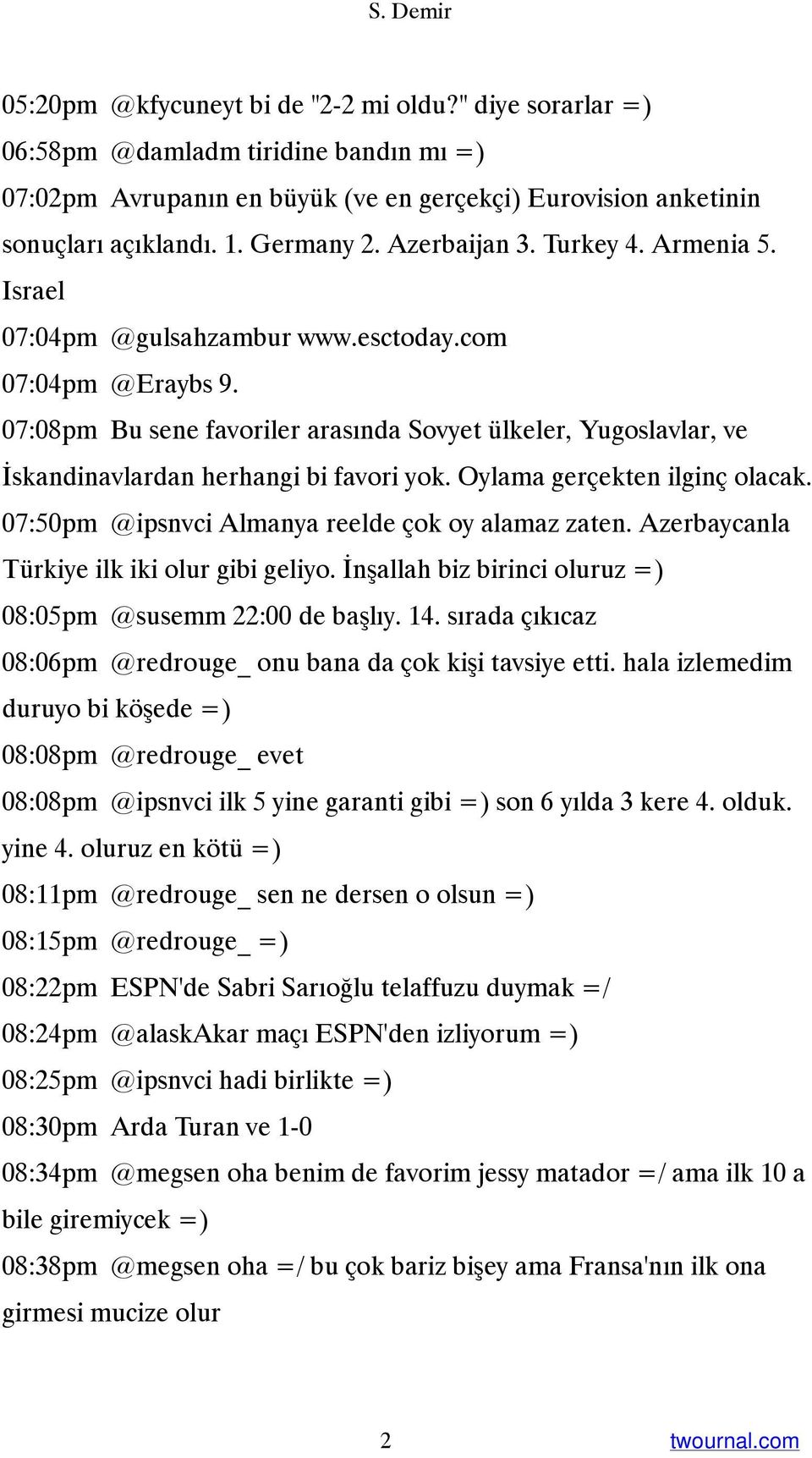 S. Demir

05:20pm @kfycuneyt bi de "2-2 mi oldu?" diye sorarlar =)

06:58pm @damladm tiridine bandın mı =)

07:02pm Avrupanın en büyük (ve en gerçekçi) Eurovision anketinin sonuçları açıklandı. 1. Germany 2. Azerbaijan 3. Turkey 4. Armenia 5. Israel

07:04pm @gulsahzambur www.esctoday.com

07:04pm @Eraybs 9.

07:08pm Bu sene favoriler arasında Sovyet ülkeler, Yugoslavlar, ve İskandinavlardan herhangi bi favori yok. Oylama gerçekten ilginç olacak.

07:50pm @ipsnvci Almanya reelde çok oy alamaz zaten. Azerbaycanla Türkiye ilk iki olur gibi geliyo. İnşallah biz birinci oluruz =)

08:05pm @susemm 22:00 de başlıy. 14. sırada çıkıcaz

08:06pm @redrouge_ onu bana da çok kişi tavsiye etti. hala izlemedim duruyo bi köşede =)

08:08pm @redrouge_ evet

08:08pm @ipsnvci ilk 5 yine garanti gibi =) son 6 yılda 3 kere 4. olduk. yine 4. oluruz en kötü =)

08:11pm @redrouge_ sen ne dersen o olsun =)

08:15pm @redrouge_ =)

08:22pm ESPN'de Sabri Sarıoğlu telaffuzu duymak =/

08:24pm @alaskAkar maçı ESPN'den izliyorum =)

08:25pm @ipsnvci hadi birlikte =)

08:30pm Arda Turan ve 1-0

08:34pm @megsen oha benim de favorim jessy matador =/ ama ilk 10 a bile giremiycek =)

08:38pm @megsen oha =/ bu çok bariz bişey ama Fransa'nın ilk ona girmesi mucize olur

2

twournal.com